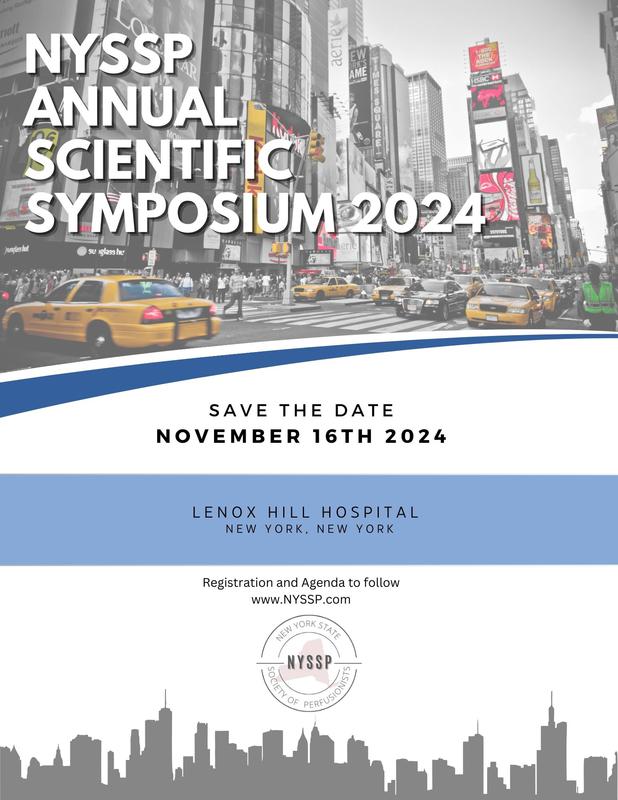 NYSSP ANNUAL SCIENTIFIC SYMPOSIUM 2024

SAVE THE DATE
NOVEMBER 16TH 2024

LENOX HILL HOSPITAL
NEW YORK, NEW YORK

Registration and Agenda to follow
www.NYSSP.com

NEW YORK STATE
NYSSP
SOCIETY OF PERFUSIONISTS